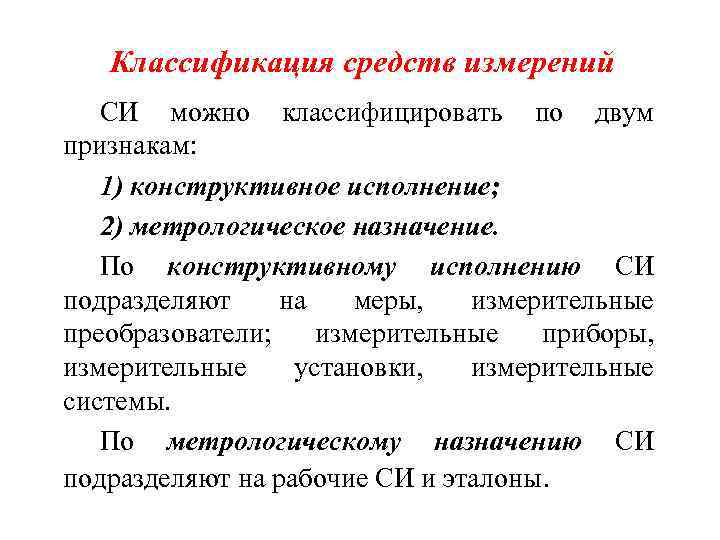 Классификация средств измерений

СИ можно классифицировать по двум признакам:

1) конструктивное исполнение;

2) метрологическое назначение.

По конструктивному исполнению СИ подразделяют на меры, измерительные преобразователи; измерительные приборы, измерительные установки, измерительные системы.

По метрологическому назначению СИ подразделяют на рабочие СИ и эталоны.